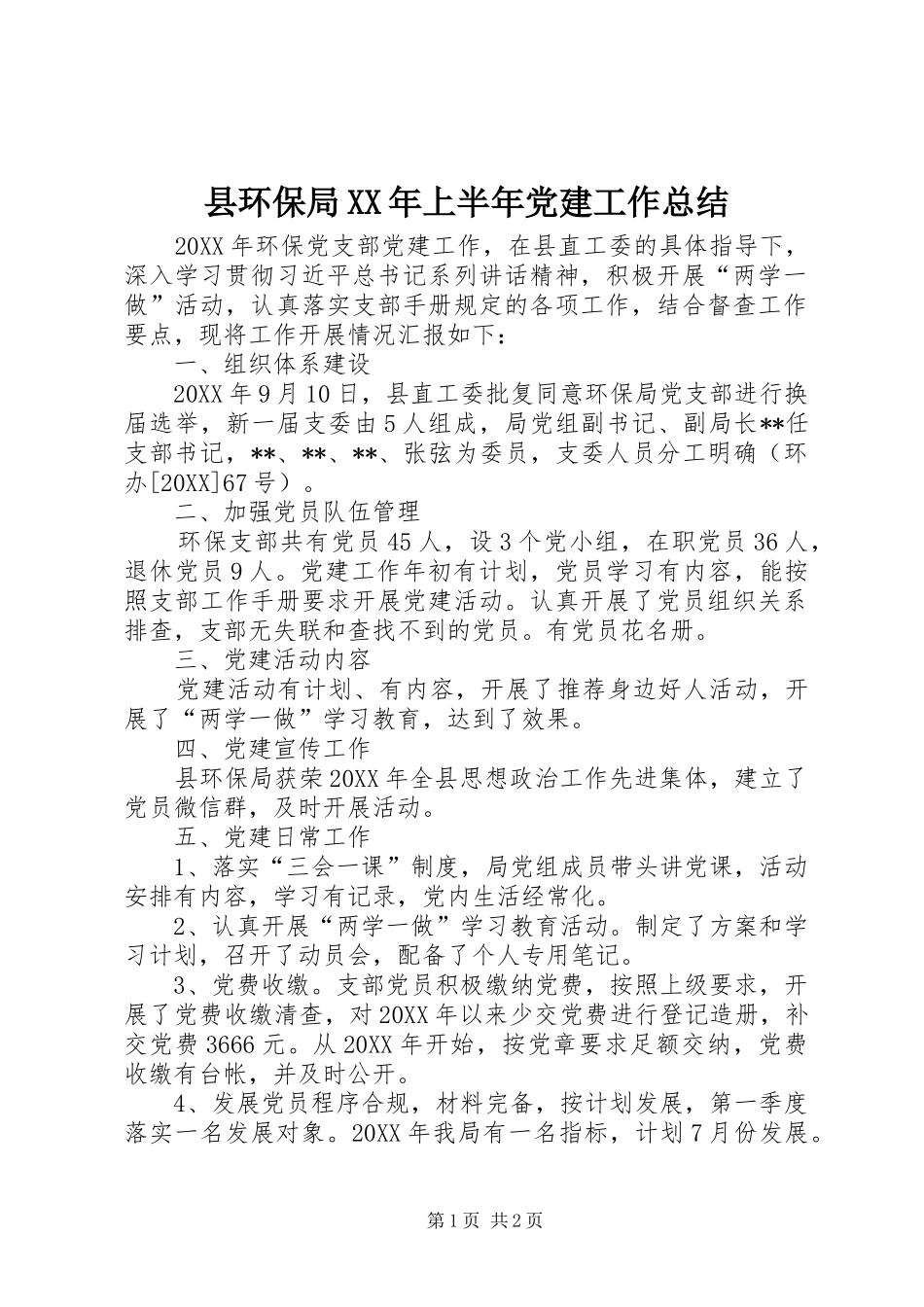 县环保局XX年上半年党建工作总结

20XX年环保党支部党建工作，在县直工委的具体指导下，深入学习贯彻习近平总书记系列讲话精神，积极开展“两学一做”活动，认真落实支部手册规定的各项工作，结合督查工作要点，现将工作开展情况汇报如下：

一、组织体系建设

20XX年9月10日，县直工委批复同意环保局党支部进行换届选举，新一届支委由5人组成，局党组副书记、副局长**任支部书记，**、**、**、张弦为委员，支委人员分工明确（环办[20XX]67号）。

二、加强党员队伍管理

环保支部共有党员45人，设3个党小组，在职党员36人，退休党员9人。党建工作年初有计划，党员学习有内容，能按照支部工作手册要求开展党建活动。认真开展了党员组织关系排查，支部无失联和查找不到的党员。有党员花名册。

三、党建活动内容

党建活动有计划、有内容，开展了推荐身边好人活动，开展了“两学一做”学习教育，达到了效果。

四、党建宣传工作

县环保局获荣20XX年全县思想政治工作先进集体，建立了党员微信群，及时开展活动。

五、党建日常工作

1、落实“三会一课”制度，局党组成员带头讲党课，活动安排有内容，学习有记录，党内生活经常化。

2、认真开展“两学一做”学习教育活动。制定了方案和学习计划，召开了动员会，配备了个人专用笔记。

3、党费收缴。支部党员积极缴纳党费，按照上级要求，开展了党费收缴清查，对20XX年以来少交党费进行登记造册，补交党费3666元。从20XX年开始，按党章要求足额交纳，党费收缴有台帐，并及时公开。

4、发展党员程序合规，材料完备，按计划发展，第一季度落实一名发展对象。20XX年我局有一名指标，计划7月份发展。

第1页 共2页